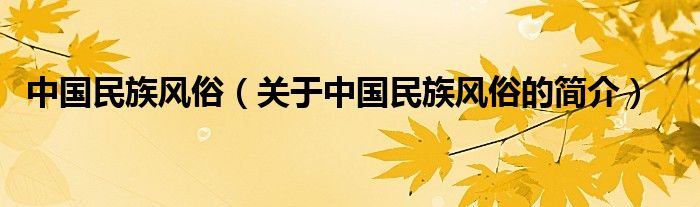 中国民族风俗（关于中国民族风俗的简介）